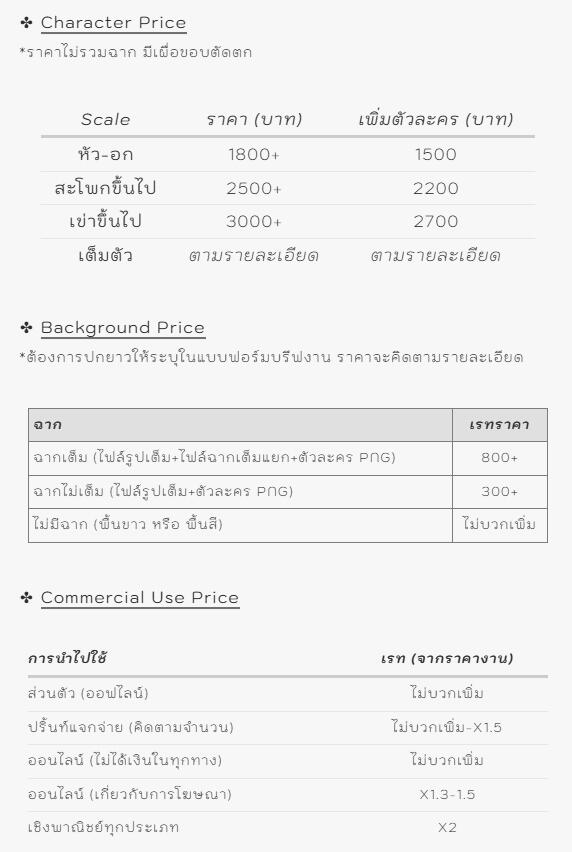 ✤ Character Price
*ราคาไม่รวมฉาก มีเผื่อขอบตัดตก

| Scale | ราคา (บาท) | เพิ่มตัวละคร (บาท) |
|---|---|---|
| หัว-อก | 1800+ | 1500 |
| สะโพกขึ้นไป | 2500+ | 2200 |
| เข่าขึ้นไป | 3000+ | 2700 |
| เต็มตัว | ตามรายละเอียด | ตามรายละเอียด |

✤ Background Price
*ต้องการปกยาวให้ระบุในแบบฟอร์มบรีฟงาน ราคาจะคิดตามรายละเอียด

| ฉาก | เรทราคา |
|---|---|
| ฉากเต็ม (ไฟล์รูปเต็ม+ไฟล์ฉากเต็มแยก+ตัวละคร PNG) | 800+ |
| ฉากไม่เต็ม (ไฟล์รูปเต็ม+ตัวละคร PNG) | 300+ |
| ไม่มีฉาก (พื้นขาว หรือ พื้นสี) | ไม่บวกเพิ่ม |

✤ Commercial Use Price

| การนำไปใช้ | เรท (จากราคางาน) |
|---|---|
| ส่วนตัว (ออฟไลน์) | ไม่บวกเพิ่ม |
| ปริ้นท์แจกจ่าย (คิดตามจำนวน) | ไม่บวกเพิ่ม-X1.5 |
| ออนไลน์ (ไม่ได้เงินในทุกทาง) | ไม่บวกเพิ่ม |
| ออนไลน์ (เกี่ยวกับการโฆษณา) | X1.3-1.5 |
| เชิงพาณิชย์ทุกประเภท | X2 |